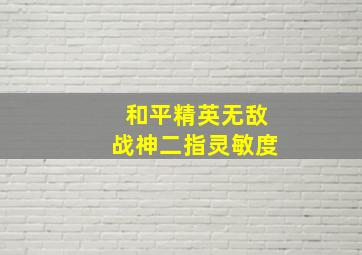 和平精英无敌
战神二指灵敏度